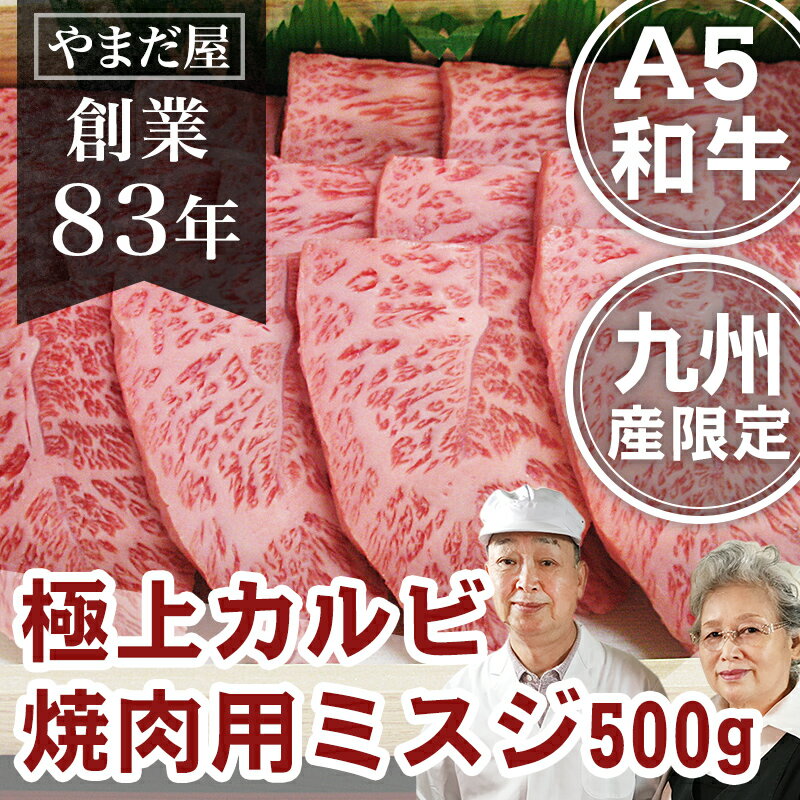 やまだ屋
創業
83年

A5
和牛

九州
産限定

極上カルビ
焼肉用ミスジ500g